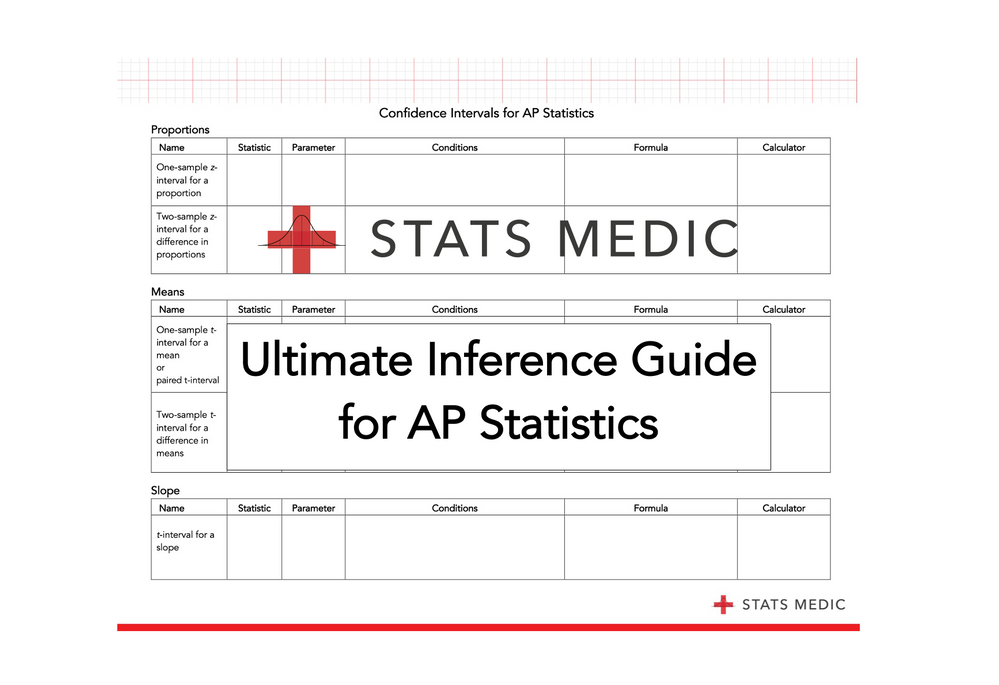 Confidence Intervals for AP Statistics

Proportions

| Name | Statistic | Parameter | Conditions | Formula | Calculator |
|---|---|---|---|---|---|
| One-sample z-interval for a proportion | | | | | |
| Two-sample z-interval for a difference in proportions | | | | | |

STATS MEDIC

Means

| Name | Statistic | Parameter | Conditions | Formula | Calculator |
|---|---|---|---|---|---|
| One-sample t-interval for a mean or paired t-interval | | | | | |
| Two-sample t-interval for a difference in means | | | | | |

Ultimate Inference Guide for AP Statistics

Slope

| Name | Statistic | Parameter | Conditions | Formula | Calculator |
|---|---|---|---|---|---|
| t-interval for a slope | | | | | |

STATS MEDIC